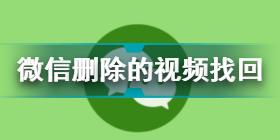 微信删除的视频找回